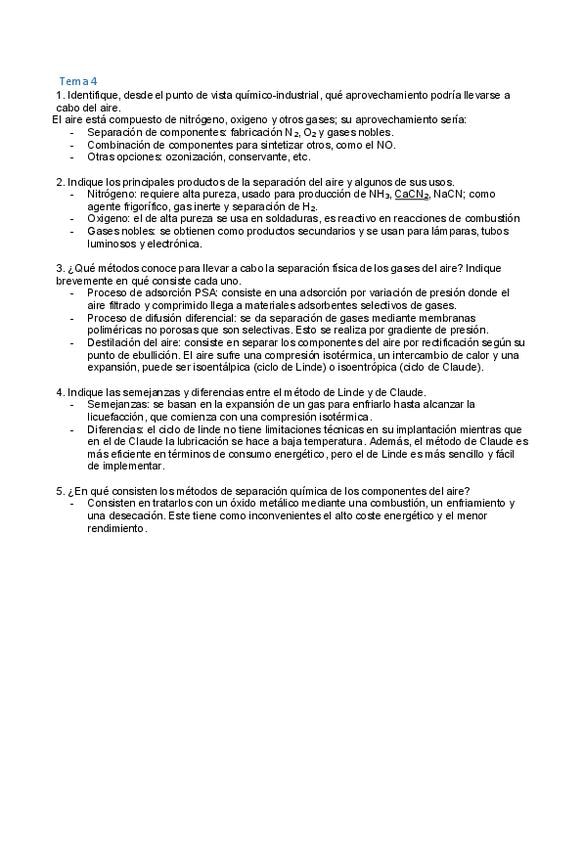 Tema 4

1. Identifique, desde el punto de vista químico-industrial, qué aprovechamiento podría llevarse a cabo del aire.

El aire está compuesto de nitrógeno, oxigeno y otros gases; su aprovechamiento sería:
- Separación de componentes: fabricación $N_2$, $O_2$ y gases nobles.
- Combinación de componentes para sintetizar otros, como el NO.
- Otras opciones: ozonización, conservante, etc.

2. Indique los principales productos de la separación del aire y algunos de sus usos.
- Nitrógeno: requiere alta pureza, usado para producción de $NH_3$, $CaCN_2$, NaCN; como agente frigorífico, gas inerte y separación de $H_2$.
- Oxigeno: el de alta pureza se usa en soldaduras, es reactivo en reacciones de combustión
- Gases nobles: se obtienen como productos secundarios y se usan para lámparas, tubos luminosos y electrónica.

3. ¿Qué métodos conoce para llevar a cabo la separación física de los gases del aire? Indique brevemente en qué consiste cada uno.
- Proceso de adsorción PSA: consiste en una adsorción por variación de presión donde el aire filtrado y comprimido llega a materiales adsorbentes selectivos de gases.
- Proceso de difusión diferencial: se da separación de gases mediante membranas poliméricas no porosas que son selectivas. Esto se realiza por gradiente de presión.
- Destilación del aire: consiste en separar los componentes del aire por rectificación según su punto de ebullición. El aire sufre una compresión isotérmica, un intercambio de calor y una expansión, puede ser isoentálpica (ciclo de Linde) o isoentrópica (ciclo de Claude).

4. Indique las semejanzas y diferencias entre el método de Linde y de Claude.
- Semejanzas: se basan en la expansión de un gas para enfriarlo hasta alcanzar la licuefacción, que comienza con una compresión isotérmica.
- Diferencias: el ciclo de linde no tiene limitaciones técnicas en su implantación mientras que en el de Claude la lubricación se hace a baja temperatura. Además, el método de Claude es más eficiente en términos de consumo energético, pero el de Linde es más sencillo y fácil de implementar.

5. ¿En qué consisten los métodos de separación química de los componentes del aire?
- Consisten en tratarlos con un óxido metálico mediante una combustión, un enfriamiento y una desecación. Este tiene como inconvenientes el alto coste energético y el menor rendimiento.